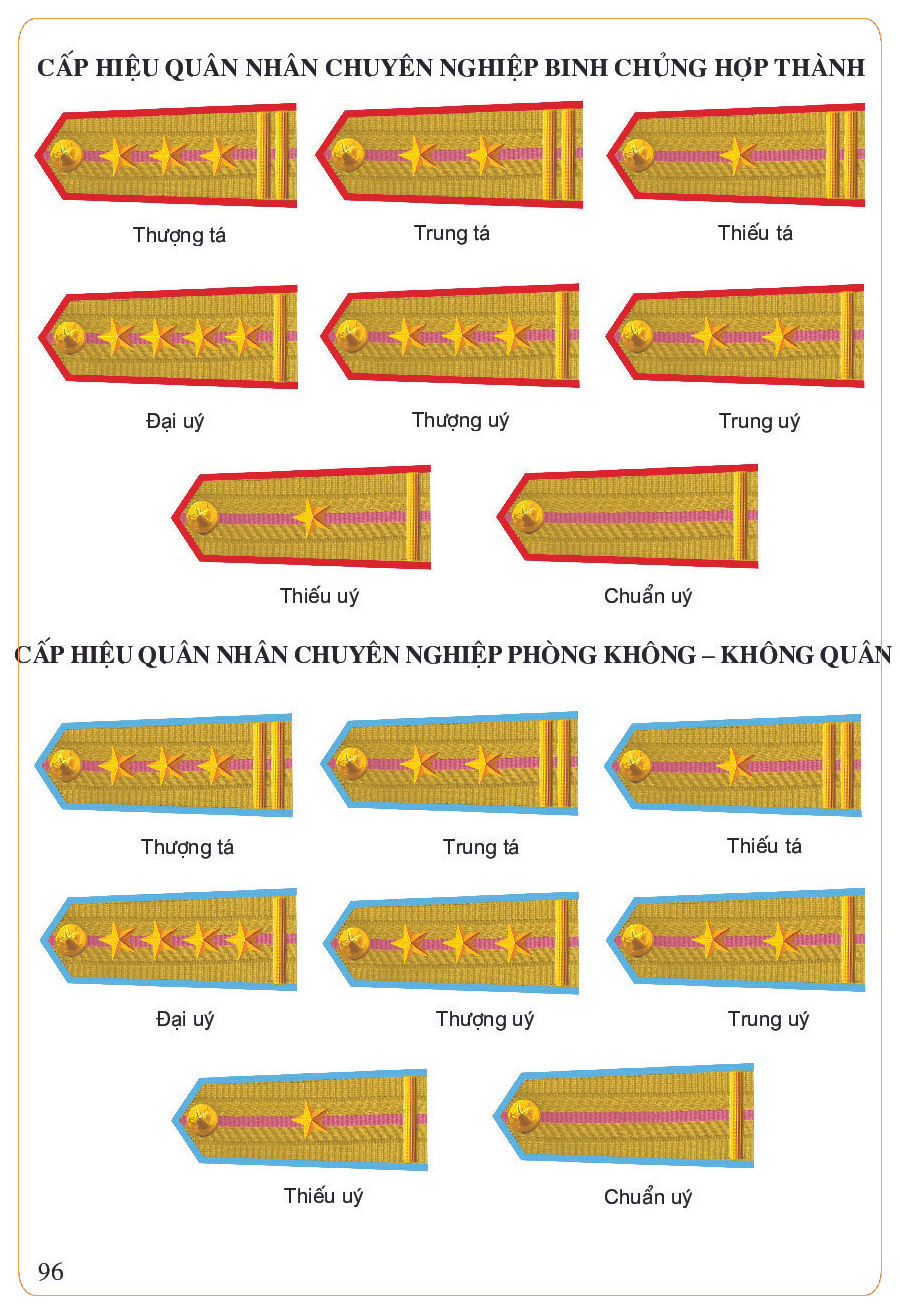 CẤP HIỆU QUÂN NHÂN CHUYÊN NGHIỆP BINH CHỦNG HỢP THÀNH

Thượng tá

Trung tá

Thiếu tá

Đại uý

Thượng uý

Trung uý

Thiếu uý

Chuẩn uý

CẤP HIỆU QUÂN NHÂN CHUYÊN NGHIỆP PHÒNG KHÔNG – KHÔNG QUÂN

Thượng tá

Trung tá

Thiếu tá

Đại uý

Thượng uý

Trung uý

Thiếu uý

Chuẩn uý

96